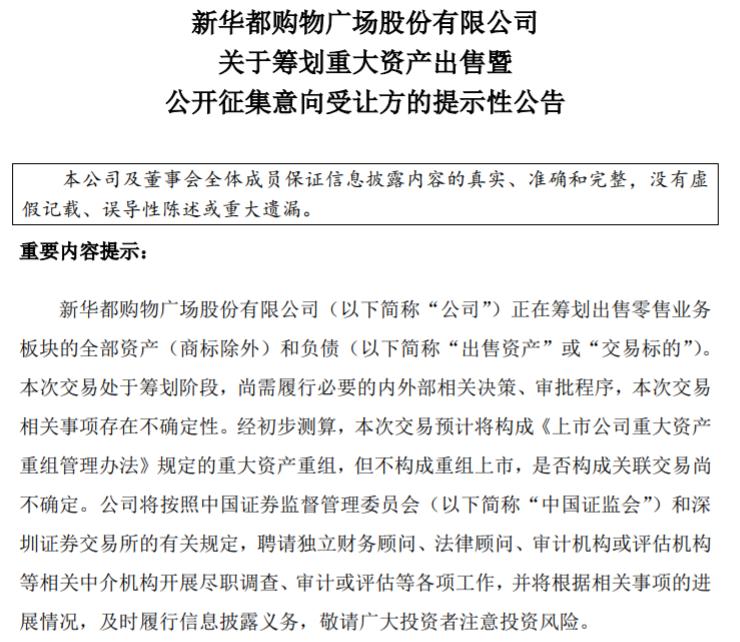 新华都购物广场股份有限公司
关于筹划重大资产出售暨
公开征集意向受让方的提示性公告

本公司及董事会全体成员保证信息披露内容的真实、准确和完整，没有虚假记载、误导性陈述或重大遗漏。

重要内容提示：

新华都购物广场股份有限公司（以下简称“公司”）正在筹划出售零售业务板块的全部资产（商标除外）和负债（以下简称“出售资产”或“交易标的”）。本次交易处于筹划阶段，尚需履行必要的内外部相关决策、审批程序，本次交易相关事项存在不确定性。经初步测算，本次交易预计将构成《上市公司重大资产重组管理办法》规定的重大资产重组，但不构成重组上市，是否构成关联交易尚不确定。公司将按照中国证券监督管理委员会（以下简称“中国证监会”）和深圳证券交易所的有关规定，聘请独立财务顾问、法律顾问、审计机构或评估机构等相关中介机构开展尽职调查、审计或评估等各项工作，并将根据相关事项的进展情况，及时履行信息披露义务，敬请广大投资者注意投资风险。